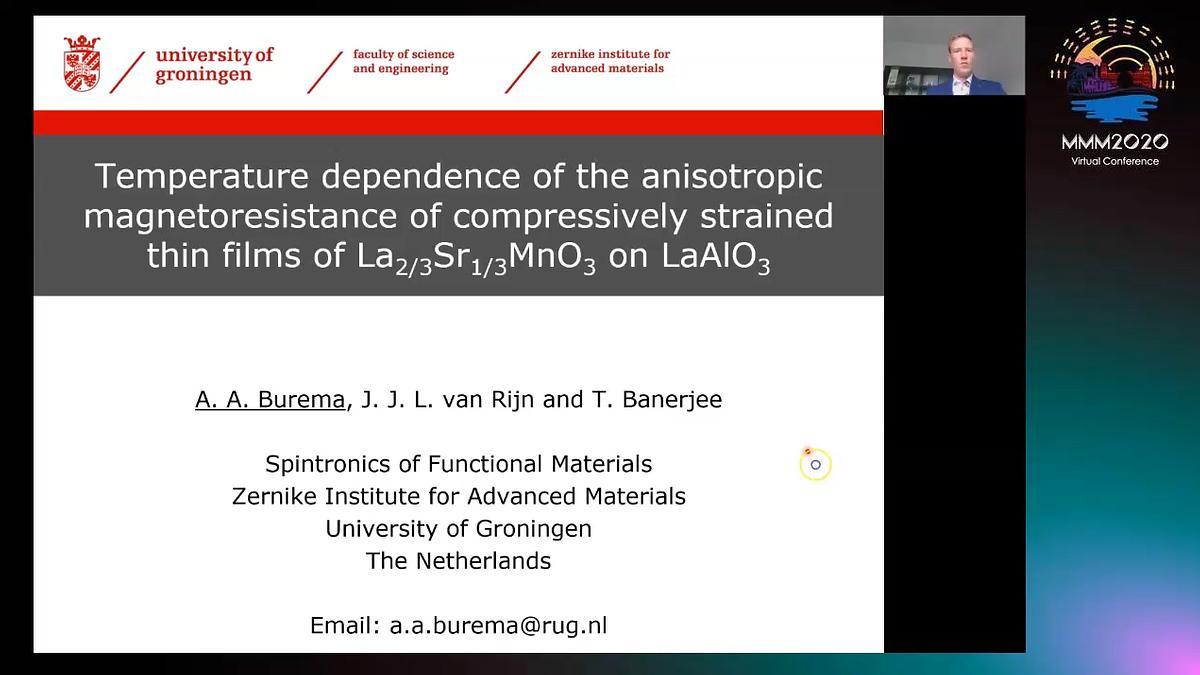 university of groningen

faculty of science and engineering

zernike institute for advanced materials

Temperature dependence of the anisotropic magnetoresistance of compressively strained thin films of $La_{2/3}Sr_{1/3}MnO_3$ on $LaAlO_3$

A. A. Burema, J. J. L. van Rijn and T. Banerjee

Spintronics of Functional Materials
Zernike Institute for Advanced Materials
University of Groningen
The Netherlands

Email: a.a.burema@rug.nl

MMM2020
Virtual Conference